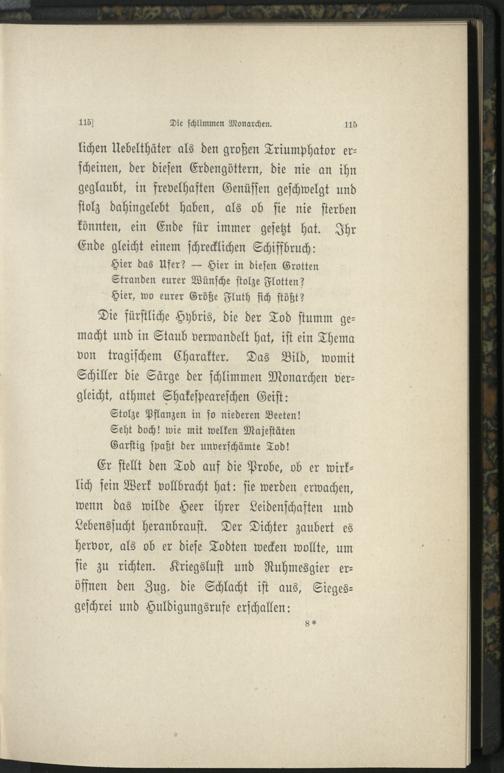 115] Die schlimmen Monarchen. 115

lichen Uebelthäter als den großen Triumphator erscheinen, der diesen Erdengöttern, die nie an ihn geglaubt, in frevelhaften Genüssen geschwelgt und stolz dahingelebt haben, als ob sie nie sterben könnten, ein Ende für immer gesetzt hat. Ihr Ende gleicht einem schrecklichen Schiffbruch:

Hier das Ufer? — Hier in diesen Grotten
Stranden eurer Wünsche stolze Flotten?
Hier, wo eurer Größe Fluth sich stößt?

Die fürstliche Hybris, die der Tod stumm gemacht und in Staub verwandelt hat, ist ein Thema von tragischem Charakter. Das Bild, womit Schiller die Särge der schlimmen Monarchen vergleicht, athmet Shakespeareschen Geist:

Stolze Pflanzen in so niederen Beeten!
Seht doch! wie mit welken Majestäten
Garstig spaßt der unverschämte Tod!

Er stellt den Tod auf die Probe, ob er wirklich sein Werk vollbracht hat: sie werden erwachen, wenn das wilde Heer ihrer Leidenschaften und Lebenssucht heranbraust. Der Dichter zaubert es hervor, als ob er diese Todten wecken wollte, um sie zu richten. Kriegslust und Ruhmesgier eröffnen den Zug. die Schlacht ist aus, Siegesgeschrei und Huldigungsrufe erschallen:

8*